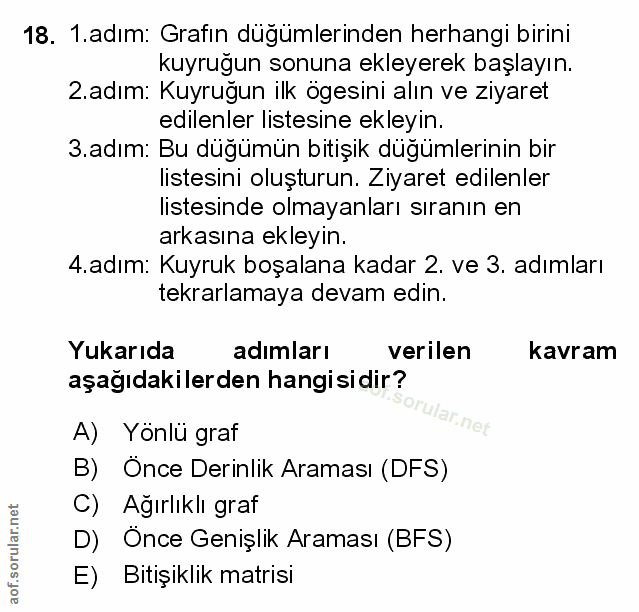 18. 1.adım: Grafın düğümlerinden herhangi birini kuyruğun sonuna ekleyerek başlayın.
2.adım: Kuyruğun ilk ögesini alın ve ziyaret edilenler listesine ekleyin.
3.adım: Bu düğümün bitişik düğümlerinin bir listesini oluşturun. Ziyaret edilenler listesinde olmayanları sıranın en arkasına ekleyin.
4.adım: Kuyruk boşalana kadar 2. ve 3. adımları tekrarlamaya devam edin.

Yukarıda adımları verilen kavram aşağıdakilerden hangisidir?

aof.sorular.net

A) Yönlü graf
B) Önce Derinlik Araması (DFS)
C) Ağırlıklı graf
D) Önce Genişlik Araması (BFS)
E) Bitişiklik matrisi

aof.sorular.net